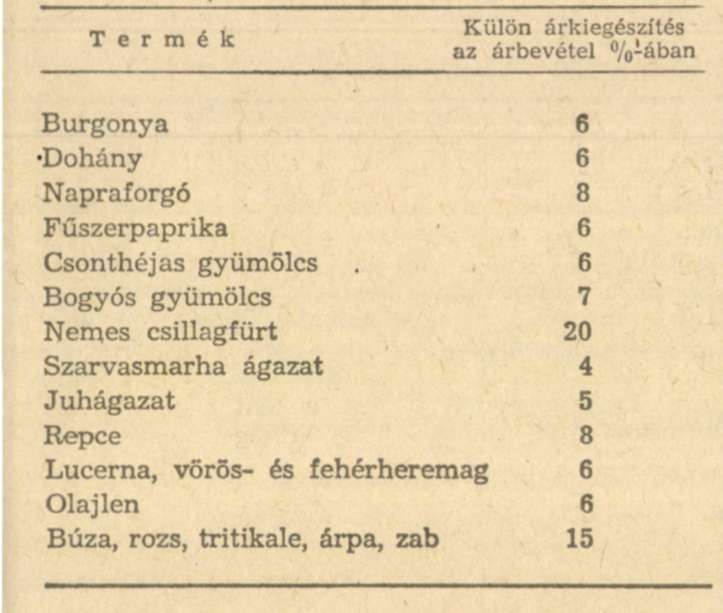 | Termék | Külön árkiegészítés az árbevétel %-ában |
|---|---|
| Burgonya | 6 |
| Dohány | 6 |
| Napraforgó | 8 |
| Fűszerpaprika | 6 |
| Csonthéjas gyümölcs | 6 |
| Bogyós gyümölcs | 7 |
| Nemes csillagfürt | 20 |
| Szarvasmarha ágazat | 4 |
| Juhágazat | 5 |
| Repce | 8 |
| Lucerna, vörös- és fehérheremag | 6 |
| Olajlen | 6 |
| Búza, rozs, tritikale, árpa, zab | 15 |